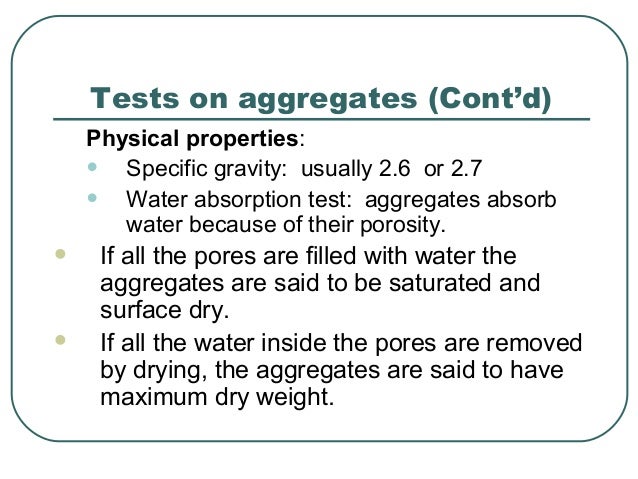 Tests on aggregates (Cont'd)

Physical properties:

- Specific gravity: usually 2.6 or 2.7
- Water absorption test: aggregates absorb water because of their porosity.

- If all the pores are filled with water the aggregates are said to be saturated and surface dry.
- If all the water inside the pores are removed by drying, the aggregates are said to have maximum dry weight.